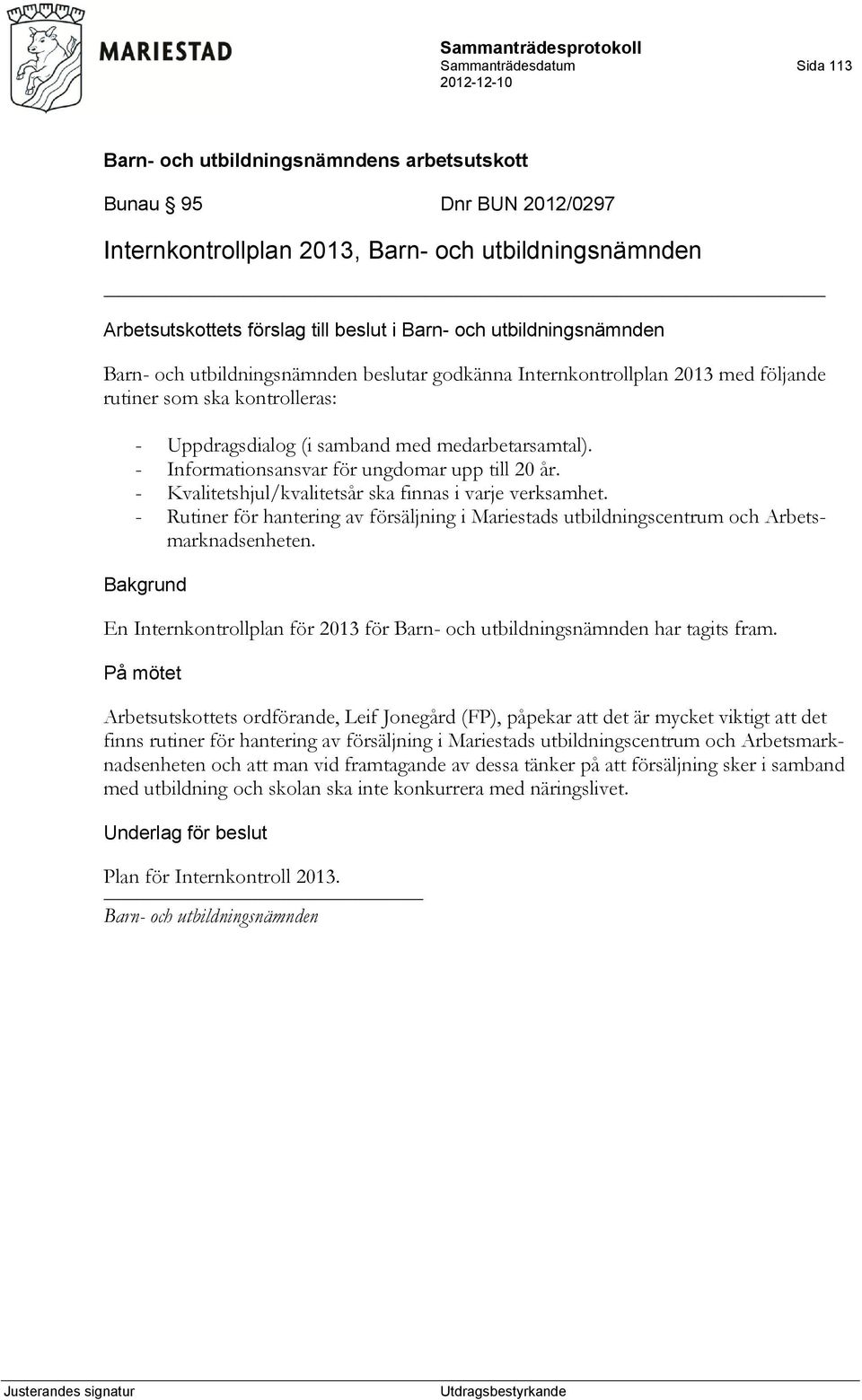 MARIESTAD

Sammanträdesprotokoll
Sammanträdesdatum
2012-12-10

Sida 113

Barn- och utbildningsnämndens arbetsutskott

Bunau § 95 Dnr BUN 2012/0297

Internkontrollplan 2013, Barn- och utbildningsnämnden

Arbetsutskottets förslag till beslut i Barn- och utbildningsnämnden

Barn- och utbildningsnämnden beslutar godkänna Internkontrollplan 2013 med följande rutiner som ska kontrolleras:

- Uppdragsdialog (i samband med medarbetarsamtal).
- Informationsansvar för ungdomar upp till 20 år.
- Kvalitetshjul/kvalitetsår ska finnas i varje verksamhet.
- Rutiner för hantering av försäljning i Mariestads utbildningscentrum och Arbetsmarknadsenheten.

Bakgrund

En Internkontrollplan för 2013 för Barn- och utbildningsnämnden har tagits fram.

På mötet

Arbetsutskottets ordförande, Leif Jonegård (FP), påpekar att det är mycket viktigt att det finns rutiner för hantering av försäljning i Mariestads utbildningscentrum och Arbetsmarknadsenheten och att man vid framtagande av dessa tänker på att försäljning sker i samband med utbildning och skolan ska inte konkurrera med näringslivet.

Underlag för beslut

Plan för Internkontroll 2013.

Barn- och utbildningsnämnden

Justerandes signatur

Utdragsbestyrkande